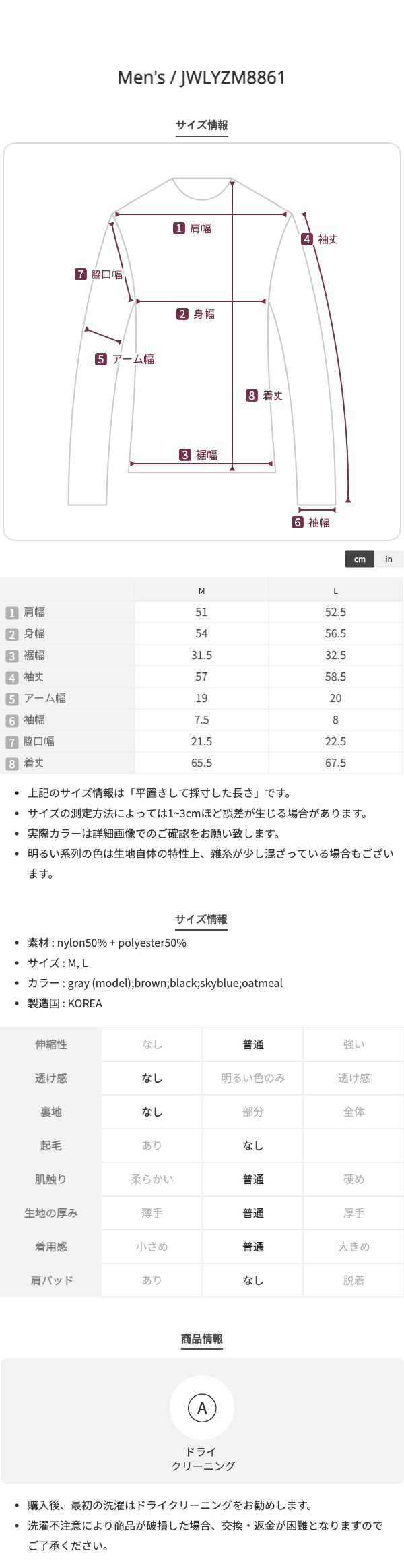 Men's / JWLYZM8861

サイズ情報

1 肩幅
4 袖丈
7 脇口幅
2 身幅
5 アーム幅
8 着丈
3 裾幅
6 袖幅

cm in

| | M | L |
|---|---|---|
| 1 肩幅 | 51 | 52.5 |
| 2 身幅 | 54 | 56.5 |
| 3 裾幅 | 31.5 | 32.5 |
| 4 袖丈 | 57 | 58.5 |
| 5 アーム幅 | 19 | 20 |
| 6 袖幅 | 7.5 | 8 |
| 7 脇口幅 | 21.5 | 22.5 |
| 8 着丈 | 65.5 | 67.5 |

• 上記のサイズ情報は「平置きして採寸した長さ」です。
• サイズの測定方法によっては1~3cmほど誤差が生じる場合があります。
• 実際カラーは詳細画像でのご確認をお願い致します。
• 明るい系列の色は生地自体の特性上、雑糸が少し混ざっている場合もございます。

サイズ情報

• 素材 : nylon50% + polyester50%
• サイズ : M, L
• カラー : gray (model);brown;black;skyblue;oatmeal
• 製造国 : KOREA

| 伸縮性 | なし | 普通 | 強い |
|---|---|---|---|
| 透け感 | なし | 明るい色のみ | 透け感 |
| 裏地 | なし | 部分 | 全体 |
| 起毛 | あり | なし | |
| 肌触り | 柔らかい | 普通 | 硬め |
| 生地の厚み | 薄手 | 普通 | 厚手 |
| 着用感 | 小さめ | 普通 | 大きめ |
| 肩パッド | あり | なし | 脱着 |

商品情報

A
ドライ
クリーニング

• 購入後、最初の洗濯はドライクリーニングをお勧めします。
• 洗濯不注意により商品が破損した場合、交換・返金が困難となりますのでご了承ください。